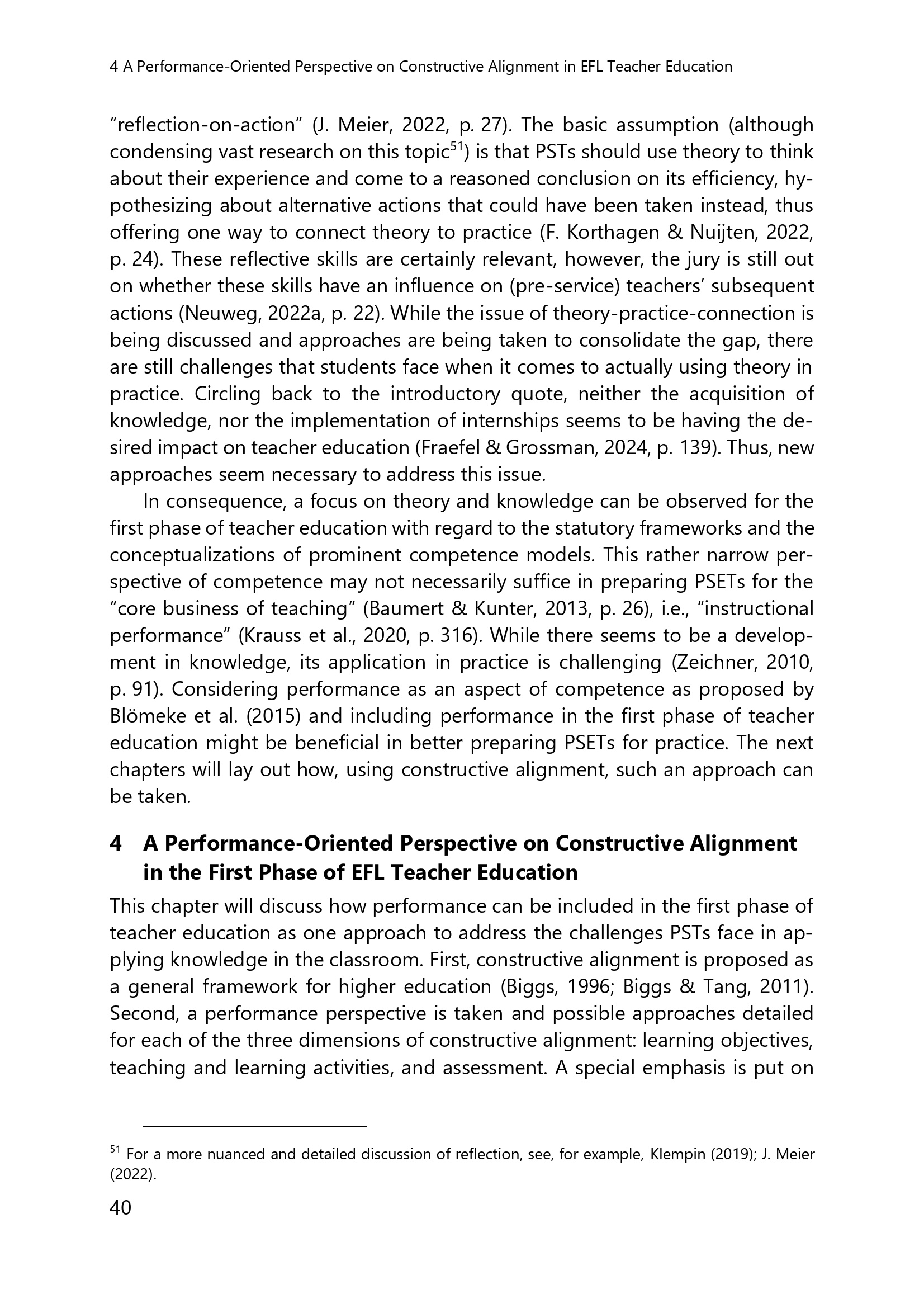 4 A Performance-Oriented Perspective on Constructive Alignment in EFL Teacher Education

"reflection-on-action" (J. Meier, 2022, p. 27). The basic assumption (although condensing vast research on this topic$^{51}$) is that PSTs should use theory to think about their experience and come to a reasoned conclusion on its efficiency, hypothesizing about alternative actions that could have been taken instead, thus offering one way to connect theory to practice (F. Korthagen & Nuijten, 2022, p. 24). These reflective skills are certainly relevant, however, the jury is still out on whether these skills have an influence on (pre-service) teachers' subsequent actions (Neuweg, 2022a, p. 22). While the issue of theory-practice-connection is being discussed and approaches are being taken to consolidate the gap, there are still challenges that students face when it comes to actually using theory in practice. Circling back to the introductory quote, neither the acquisition of knowledge, nor the implementation of internships seems to be having the desired impact on teacher education (Fraefel & Grossman, 2024, p. 139). Thus, new approaches seem necessary to address this issue.

In consequence, a focus on theory and knowledge can be observed for the first phase of teacher education with regard to the statutory frameworks and the conceptualizations of prominent competence models. This rather narrow perspective of competence may not necessarily suffice in preparing PSETs for the "core business of teaching" (Baumert & Kunter, 2013, p. 26), i.e., "instructional performance" (Krauss et al., 2020, p. 316). While there seems to be a development in knowledge, its application in practice is challenging (Zeichner, 2010, p. 91). Considering performance as an aspect of competence as proposed by Blömeke et al. (2015) and including performance in the first phase of teacher education might be beneficial in better preparing PSETs for practice. The next chapters will lay out how, using constructive alignment, such an approach can be taken.

4 A Performance-Oriented Perspective on Constructive Alignment in the First Phase of EFL Teacher Education

This chapter will discuss how performance can be included in the first phase of teacher education as one approach to address the challenges PSTs face in applying knowledge in the classroom. First, constructive alignment is proposed as a general framework for higher education (Biggs, 1996; Biggs & Tang, 2011). Second, a performance perspective is taken and possible approaches detailed for each of the three dimensions of constructive alignment: learning objectives, teaching and learning activities, and assessment. A special emphasis is put on

$^{51}$ For a more nuanced and detailed discussion of reflection, see, for example, Klempin (2019); J. Meier (2022).

40